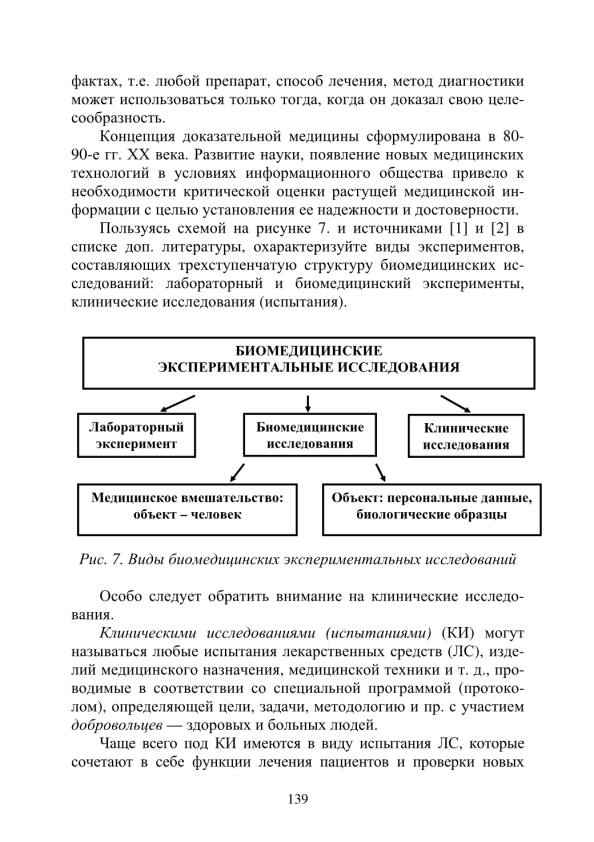 фактах, т.е. любой препарат, способ лечения, метод диагностики может использоваться только тогда, когда он доказал свою целесообразность.

Концепция доказательной медицины сформулирована в 80-90-е гг. XX века. Развитие науки, появление новых медицинских технологий в условиях информационного общества привело к необходимости критической оценки растущей медицинской информации с целью установления ее надежности и достоверности.

Пользуясь схемой на рисунке 7. и источниками [1] и [2] в списке доп. литературы, охарактеризуйте виды экспериментов, составляющих трехступенчатую структуру биомедицинских исследований: лабораторный и биомедицинский эксперименты, клинические исследования (испытания).

БИОМЕДИЦИНСКИЕ ЭКСПЕРИМЕНТАЛЬНЫЕ ИССЛЕДОВАНИЯ

Лабораторный эксперимент

Биомедицинские исследования

Клинические исследования

Медицинское вмешательство: объект – человек

Объект: персональные данные, биологические образцы

Рис. 7. Виды биомедицинских экспериментальных исследований

Особо следует обратить внимание на клинические исследования.

Клиническими исследованиями (испытаниями) (КИ) могут называться любые испытания лекарственных средств (ЛС), изделий медицинского назначения, медицинской техники и т. д., проводимые в соответствии со специальной программой (протоколом), определяющей цели, задачи, методологию и пр. с участием добровольцев — здоровых и больных людей.

Чаще всего под КИ имеются в виду испытания ЛС, которые сочетают в себе функции лечения пациентов и проверки новых

139